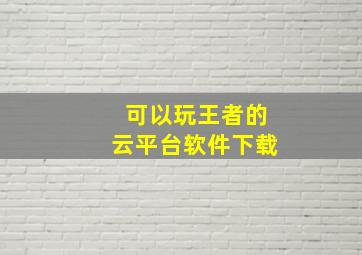 可以玩王者的
云平台软件下载